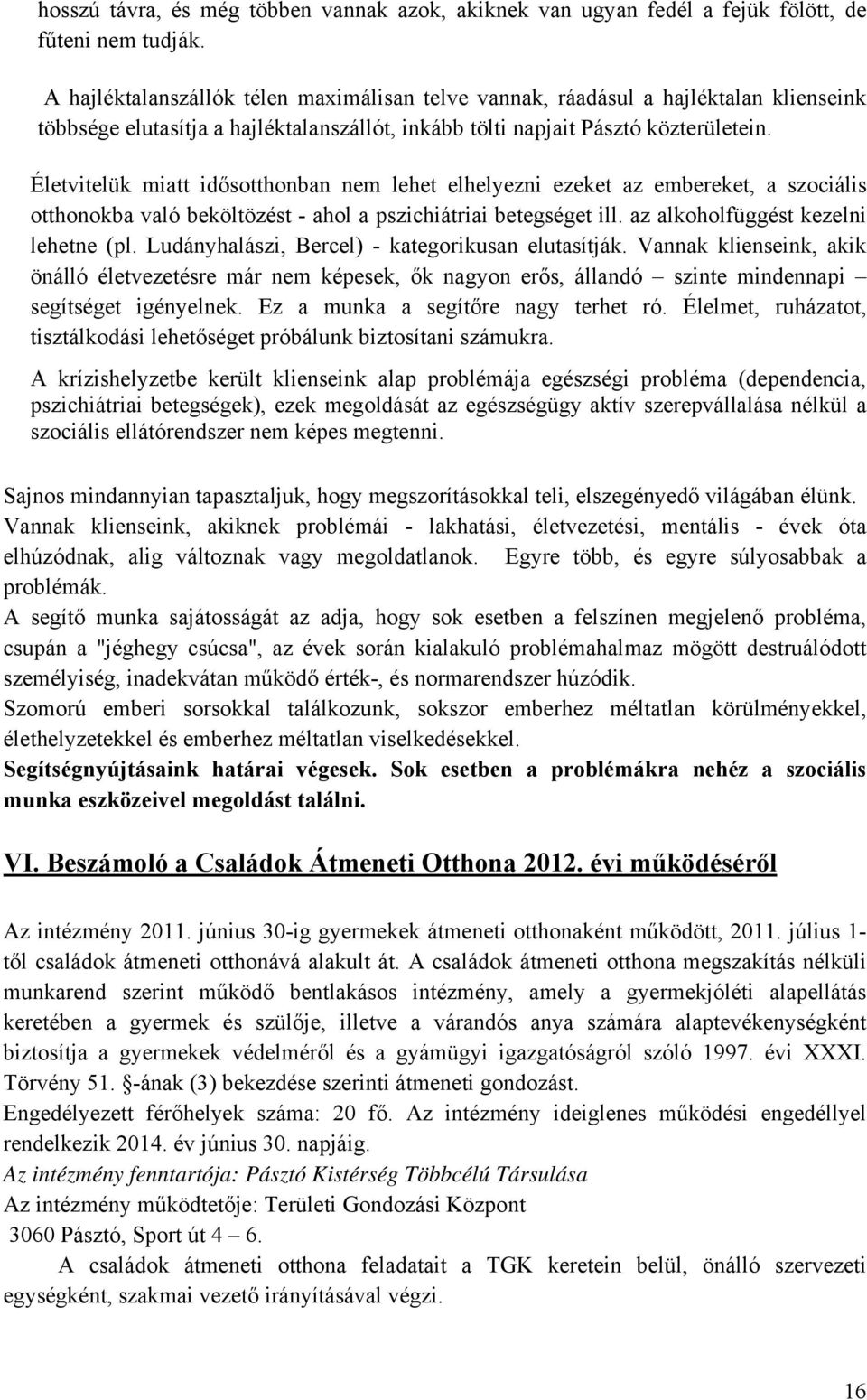 hosszú távra, és még többen vannak azok, akiknek van ugyan fedél a fejük fölött, de fűteni nem tudják.

A hajléktalanszállók télen maximálisan telve vannak, ráadásul a hajléktalan klienseink többsége elutasítja a hajléktalanszállót, inkább tölti napjait Pásztó közterületein.

Életvitelük miatt idősotthonban nem lehet elhelyezni ezeket az embereket, a szociális otthonokba való beköltözést - ahol a pszichiátriai betegséget ill. az alkoholfüggést kezelni lehetne (pl. Ludányhalászi, Bercel) - kategorikusan elutasítják. Vannak klienseink, akik önálló életvezetésre már nem képesek, ők nagyon erős, állandó – szinte mindennapi – segítséget igényelnek. Ez a munka a segítőre nagy terhet ró. Élelmet, ruházatot, tisztálkodási lehetőséget próbálunk biztosítani számukra.

A krízishelyzetbe került klienseink alap problémája egészségi probléma (dependencia, pszichiátriai betegségek), ezek megoldását az egészségügy aktív szerepvállalása nélkül a szociális ellátórendszer nem képes megtenni.

Sajnos mindannyian tapasztaljuk, hogy megszorításokkal teli, elszegényedő világában élünk. Vannak klienseink, akiknek problémái - lakhatási, életvezetési, mentális - évek óta elhúzódnak, alig változnak vagy megoldatlanok. Egyre több, és egyre súlyosabbak a problémák.
A segítő munka sajátosságát az adja, hogy sok esetben a felszínen megjelenő probléma, csupán a "jéghegy csúcsa", az évek során kialakuló problémahalmaz mögött destruálódott személyiség, inadekvátan működő érték-, és normarendszer húzódik.
Szomorú emberi sorsokkal találkozunk, sokszor emberhez méltatlan körülményekkel, élethelyzetekkel és emberhez méltatlan viselkedésekkel.
Segítségnyújtásaink határai végesek. Sok esetben a problémákra nehéz a szociális munka eszközeivel megoldást találni.

VI. Beszámoló a Családok Átmeneti Otthona 2012. évi működéséről

Az intézmény 2011. június 30-ig gyermekek átmeneti otthonaként működött, 2011. július 1-től családok átmeneti otthonává alakult át. A családok átmeneti otthona megszakítás nélküli munkarend szerint működő bentlakásos intézmény, amely a gyermekjóléti alapellátás keretében a gyermek és szülője, illetve a várandós anya számára alaptevékenységként biztosítja a gyermekek védelméről és a gyámügyi igazgatóságról szóló 1997. évi XXXI. Törvény 51. §-ának (3) bekezdése szerinti átmeneti gondozást.
Engedélyezett férőhelyek száma: 20 fő. Az intézmény ideiglenes működési engedéllyel rendelkezik 2014. év június 30. napjáig.
Az intézmény fenntartója: Pásztó Kistérség Többcélú Társulása
Az intézmény működtetője: Területi Gondozási Központ
3060 Pásztó, Sport út 4 – 6.
A családok átmeneti otthona feladatait a TGK keretein belül, önálló szervezeti egységként, szakmai vezető irányításával végzi.

16